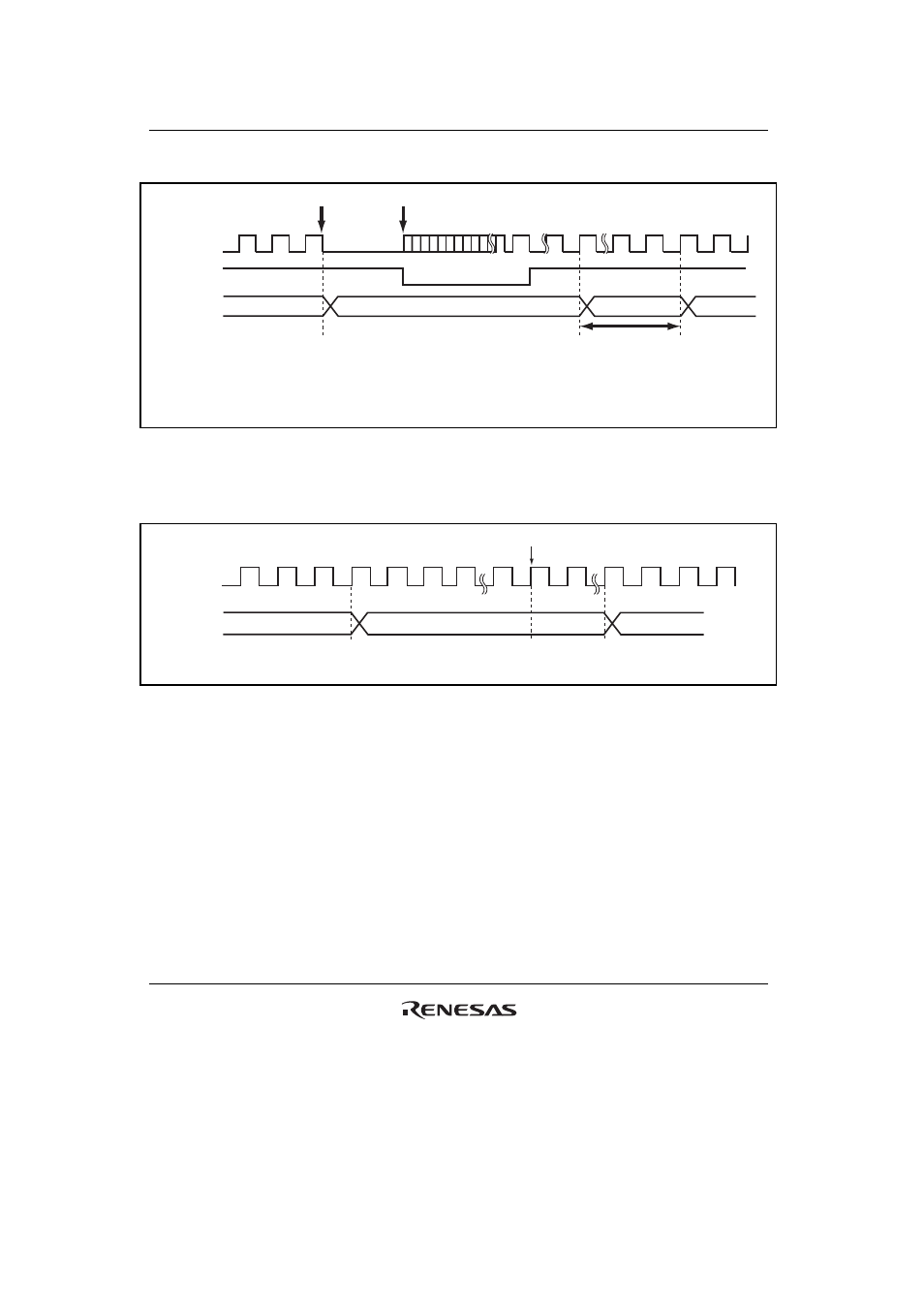 RENESAS